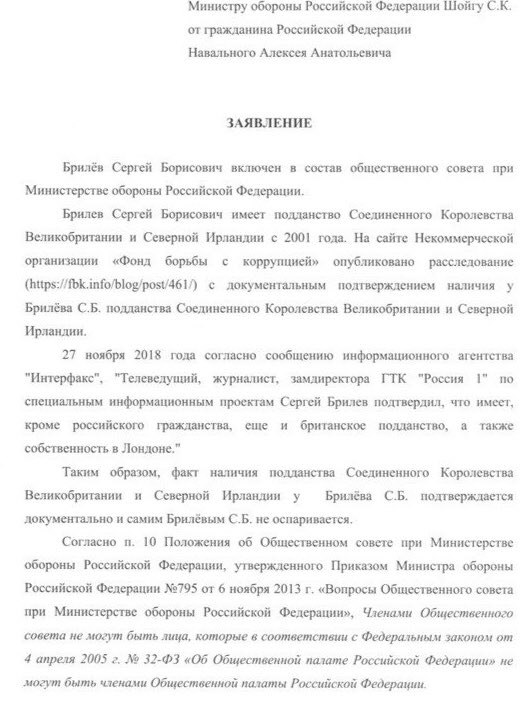 Министру обороны Российской Федерации Шойгу С.К.
от гражданина Российской Федерации
Навального Алексея Анатольевича

ЗАЯВЛЕНИЕ

Брилёв Сергей Борисович включен в состав общественного совета при Министерстве обороны Российской Федерации.

Брилев Сергей Борисович имеет подданство Соединенного Королевства Великобритании и Северной Ирландии с 2001 года. На сайте Некоммерческой организации «Фонд борьбы с коррупцией» опубликовано расследование (https://fbk.info/blog/post/461/) с документальным подтверждением наличия у Брилёва С.Б. подданства Соединенного Королевства Великобритании и Северной Ирландии.

27 ноября 2018 года согласно сообщению информационного агентства "Интерфакс", "Телеведущий, журналист, замдиректора ГТК "Россия 1" по специальным информационным проектам Сергей Брилев подтвердил, что имеет, кроме российского гражданства, еще и британское подданство, а также собственность в Лондоне."

Таким образом, факт наличия подданства Соединенного Королевства Великобритании и Северной Ирландии у Брилёва С.Б. подтверждается документально и самим Брилёвым С.Б. не оспаривается.

Согласно п. 10 Положения об Общественном совете при Министерстве обороны Российской Федерации, утвержденного Приказом Министра обороны Российской Федерации №795 от 6 ноября 2013 г. «Вопросы Общественного совета при Министерстве обороны Российской Федерации», Членами Общественного совета не могут быть лица, которые в соответствии с Федеральным законом от 4 апреля 2005 г. № 32-ФЗ «Об Общественной палате Российской Федерации» не могут быть членами Общественной палаты Российской Федерации.